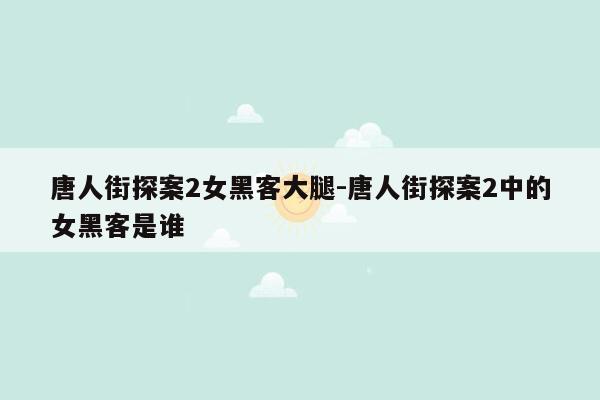 唐人街探案2女黑客大腿-唐人街探案2中的女黑客是谁